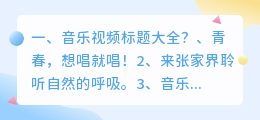 一、音乐视频标题大全？、青春，想唱就唱！2、来张家界聆听自然的呼吸。3、音乐...